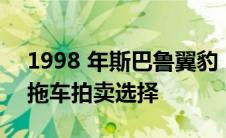 1998 年斯巴鲁翼豹拖车拍卖选择